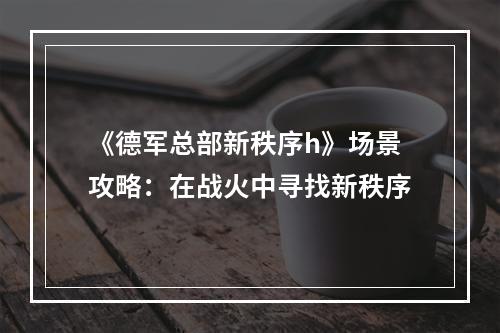 《德军总部新秩序h》场景攻略：在战火中寻找新秩序